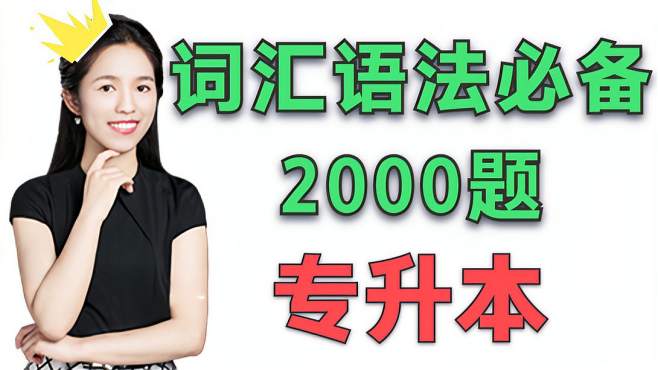 词汇语法必备
2000题
专升本